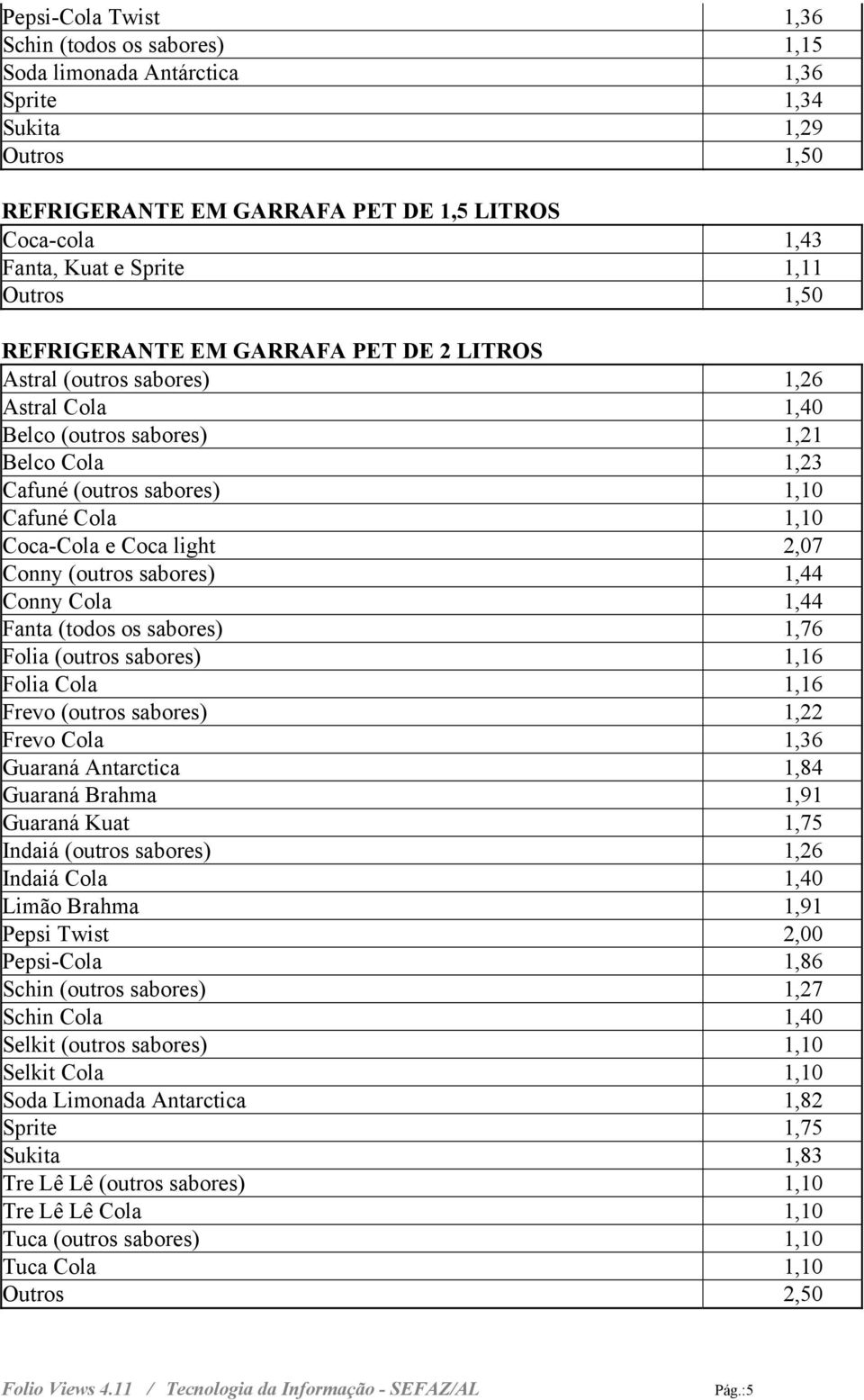 | | |
|---|---|
| Pepsi-Cola Twist | 1,36 |
| Schin (todos os sabores) | 1,15 |
| Soda limonada Antárctica | 1,36 |
| Sprite | 1,34 |
| Sukita | 1,29 |
| Outros | 1,50 |

REFRIGERANTE EM GARRAFA PET DE 1,5 LITROS

| | |
|---|---|
| Coca-cola | 1,43 |
| Fanta, Kuat e Sprite | 1,11 |
| Outros | 1,50 |

REFRIGERANTE EM GARRAFA PET DE 2 LITROS

| | |
|---|---|
| Astral (outros sabores) | 1,26 |
| Astral Cola | 1,40 |
| Belco (outros sabores) | 1,21 |
| Belco Cola | 1,23 |
| Cafuné (outros sabores) | 1,10 |
| Cafuné Cola | 1,10 |
| Coca-Cola e Coca light | 2,07 |
| Conny (outros sabores) | 1,44 |
| Conny Cola | 1,44 |
| Fanta (todos os sabores) | 1,76 |
| Folia (outros sabores) | 1,16 |
| Folia Cola | 1,16 |
| Frevo (outros sabores) | 1,22 |
| Frevo Cola | 1,36 |
| Guaraná Antarctica | 1,84 |
| Guaraná Brahma | 1,91 |
| Guaraná Kuat | 1,75 |
| Indaiá (outros sabores) | 1,26 |
| Indaiá Cola | 1,40 |
| Limão Brahma | 1,91 |
| Pepsi Twist | 2,00 |
| Pepsi-Cola | 1,86 |
| Schin (outros sabores) | 1,27 |
| Schin Cola | 1,40 |
| Selkit (outros sabores) | 1,10 |
| Selkit Cola | 1,10 |
| Soda Limonada Antarctica | 1,82 |
| Sprite | 1,75 |
| Sukita | 1,83 |
| Tre Lê Lê (outros sabores) | 1,10 |
| Tre Lê Lê Cola | 1,10 |
| Tuca (outros sabores) | 1,10 |
| Tuca Cola | 1,10 |
| Outros | 2,50 |

Folio Views 4.11 / Tecnologia da Informação - SEFAZ/AL Pág.:5